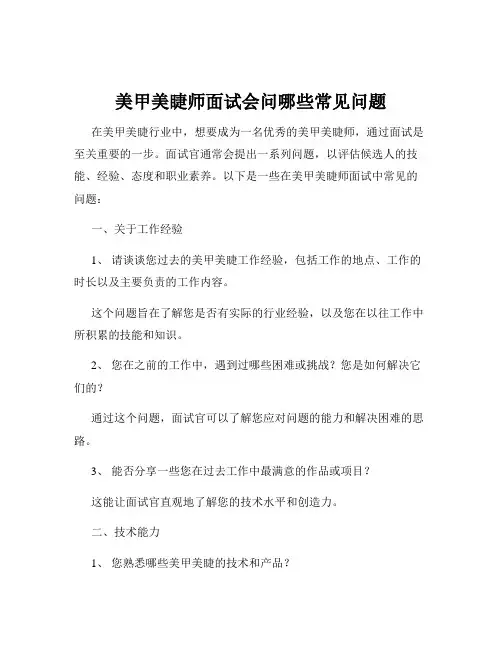 美甲美睫师面试会问哪些常见问题

在美甲美睫行业中，想要成为一名优秀的美甲美睫师，通过面试是至关重要的一步。面试官通常会提出一系列问题，以评估候选人的技能、经验、态度和职业素养。以下是一些在美甲美睫师面试中常见的问题：

一、关于工作经验

1、 请谈谈您过去的美甲美睫工作经验，包括工作的地点、工作的时长以及主要负责的工作内容。

这个问题旨在了解您是否有实际的行业经验，以及您在以往工作中所积累的技能和知识。

2、 您在之前的工作中，遇到过哪些困难或挑战？您是如何解决它们的？

通过这个问题，面试官可以了解您应对问题的能力和解决困难的思路。

3、 能否分享一些您在过去工作中最满意的作品或项目？

这能让面试官直观地了解您的技术水平和创造力。

二、技术能力

1、 您熟悉哪些美甲美睫的技术和产品？